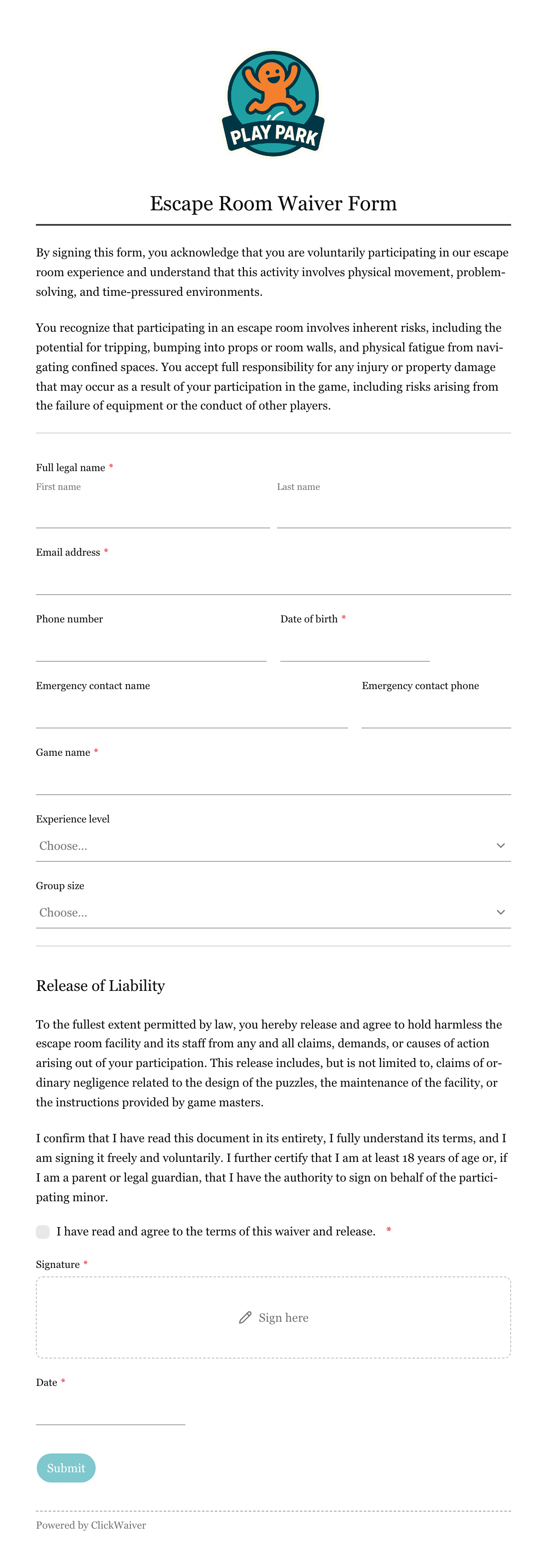 PLAY PARK

Escape Room Waiver Form

By signing this form, you acknowledge that you are voluntarily participating in our escape room experience and understand that this activity involves physical movement, problem-solving, and time-pressured environments.

You recognize that participating in an escape room involves inherent risks, including the potential for tripping, bumping into props or room walls, and physical fatigue from navigating confined spaces. You accept full responsibility for any injury or property damage that may occur as a result of your participation in the game, including risks arising from the failure of equipment or the conduct of other players.

Full legal name *
First name
Last name

Email address *

Phone number
Date of birth *

Emergency contact name
Emergency contact phone

Game name *

Experience level
Choose...

Group size
Choose...

Release of Liability

To the fullest extent permitted by law, you hereby release and agree to hold harmless the escape room facility and its staff from any and all claims, demands, or causes of action arising out of your participation. This release includes, but is not limited to, claims of ordinary negligence related to the design of the puzzles, the maintenance of the facility, or the instructions provided by game masters.

I confirm that I have read this document in its entirety, I fully understand its terms, and I am signing it freely and voluntarily. I further certify that I am at least 18 years of age or, if I am a parent or legal guardian, that I have the authority to sign on behalf of the participating minor.

I have read and agree to the terms of this waiver and release. *

Signature *
Sign here

Date *

Submit

Powered by ClickWaiver